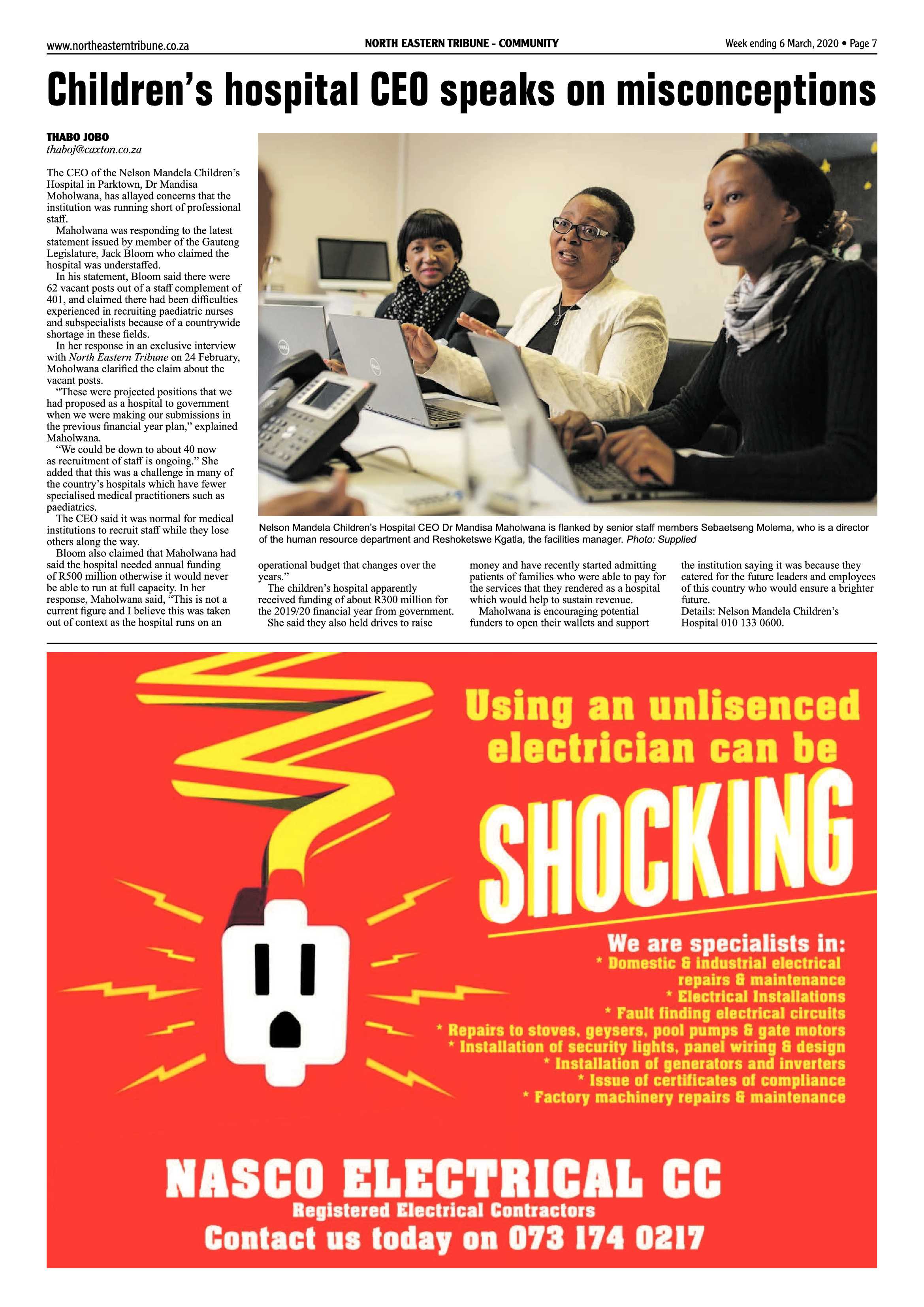 www.northeasterntribune.co.za

NORTH EASTERN TRIBUNE - COMMUNITY

Week ending 6 March, 2020 • Page 7

Children's hospital CEO speaks on misconceptions

THABO JOBO
thaboj@caxton.co.za

The CEO of the Nelson Mandela Children's Hospital in Parktown, Dr Mandisa Moholwana, has allayed concerns that the institution was running short of professional staff.

Maholwana was responding to the latest statement issued by member of the Gauteng Legislature, Jack Bloom who claimed the hospital was understaffed.

In his statement, Bloom said there were 62 vacant posts out of a staff complement of 401, and claimed there had been difficulties experienced in recruiting paediatric nurses and subspecialists because of a countrywide shortage in these fields.

In her response in an exclusive interview with North Eastern Tribune on 24 February, Moholwana clarified the claim about the vacant posts.

"These were projected positions that we had proposed as a hospital to government when we were making our submissions in the previous financial year plan," explained Maholwana.

"We could be down to about 40 now as recruitment of staff is ongoing." She added that this was a challenge in many of the country's hospitals which have fewer specialised medical practitioners such as paediatrics.

The CEO said it was normal for medical institutions to recruit staff while they lose others along the way.

Bloom also claimed that Maholwana had said the hospital needed annual funding of R500 million otherwise it would never be able to run at full capacity. In her response, Maholwana said, "This is not a current figure and I believe this was taken out of context as the hospital runs on an operational budget that changes over the years."

The children's hospital apparently received funding of about R300 million for the 2019/20 financial year from government.

She said they also held drives to raise money and have recently started admitting patients of families who were able to pay for the services that they rendered as a hospital which would help to sustain revenue.

Maholwana is encouraging potential funders to open their wallets and support the institution saying it was because they catered for the future leaders and employees of this country who would ensure a brighter future.

Details: Nelson Mandela Children's Hospital 010 133 0600.

Nelson Mandela Children's Hospital CEO Dr Mandisa Maholwana is flanked by senior staff members Sebaetseng Molema, who is a director of the human resource department and Reshoketswe Kgatla, the facilities manager. Photo: Supplied

Using an unlisenced electrician can be SHOCKING

We are specialists in:
* Domestic & industrial electrical repairs & maintenance
* Electrical Installations
* Fault finding electrical circuits
* Repairs to stoves, geysers, pool pumps & gate motors
* Installation of security lights, panel wiring & design
* Installation of generators and inverters
* Issue of certificates of compliance
* Factory machinery repairs & maintenance

NASCO ELECTRICAL CC
Registered Electrical Contractors
Contact us today on 073 174 0217